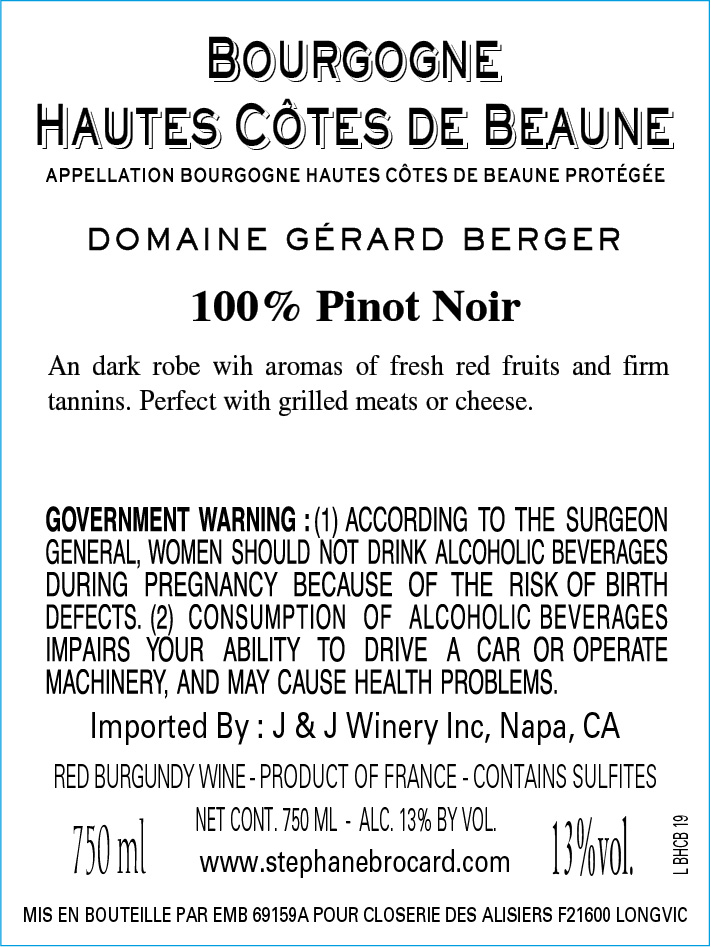 BOURGOGNE
HAUTES CÔTES DE BEAUNE
APPELLATION BOURGOGNE HAUTES CÔTES DE BEAUNE PROTÉGÉE

DOMAINE GÉRARD BERGER

100% Pinot Noir

An dark robe wih aromas of fresh red fruits and firm tannins. Perfect with grilled meats or cheese.

GOVERNMENT WARNING : (1) ACCORDING TO THE SURGEON GENERAL, WOMEN SHOULD NOT DRINK ALCOHOLIC BEVERAGES DURING PREGNANCY BECAUSE OF THE RISK OF BIRTH DEFECTS. (2) CONSUMPTION OF ALCOHOLIC BEVERAGES IMPAIRS YOUR ABILITY TO DRIVE A CAR OR OPERATE MACHINERY, AND MAY CAUSE HEALTH PROBLEMS.

Imported By : J & J Winery Inc, Napa, CA

RED BURGUNDY WINE - PRODUCT OF FRANCE - CONTAINS SULFITES

750 ml

NET CONT. 750 ML - ALC. 13% BY VOL.
www.stephanebrocard.com

13%vol.

L BHCB 19

MIS EN BOUTEILLE PAR EMB 69159A POUR CLOSERIE DES ALISIERS F21600 LONGVIC